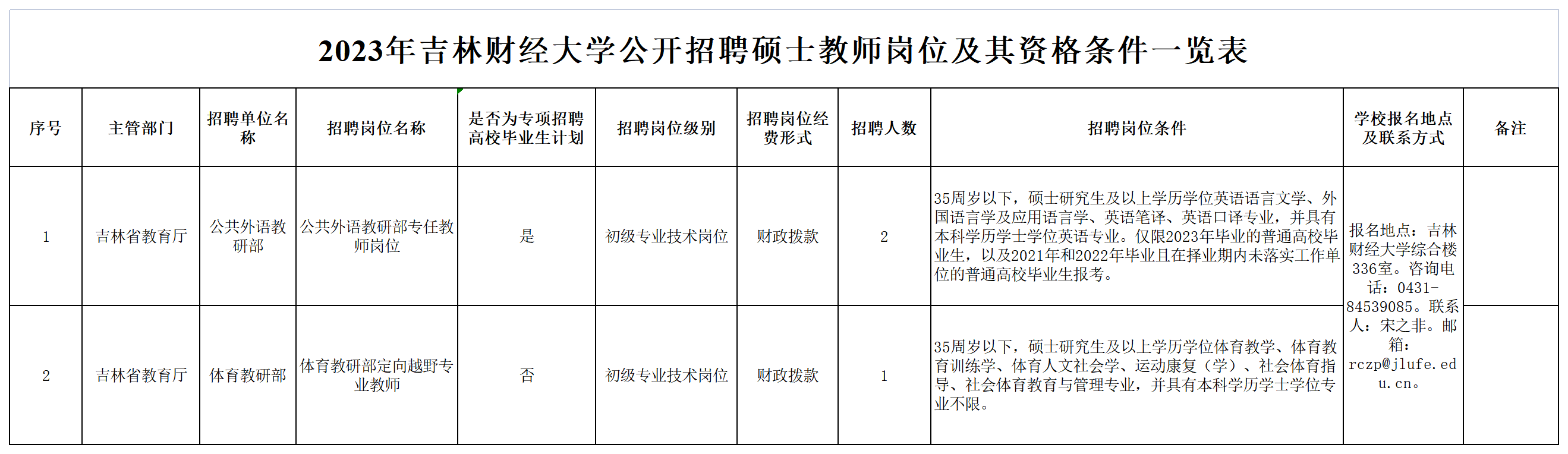 2023年吉林财经大学公开招聘硕士教师岗位及其资格条件一览表

| 序号 | 主管部门 | 招聘单位名称 | 招聘岗位名称 | 是否为专项招聘高校毕业生计划 | 招聘岗位级别 | 招聘岗位经费形式 | 招聘人数 | 招聘岗位条件 | 学校报名地点及联系方式 | 备注 |
|---|---|---|---|---|---|---|---|---|---|---|
| 1 | 吉林省教育厅 | 公共外语教研部 | 公共外语教研部专任教师岗位 | 是 | 初级专业技术岗位 | 财政拨款 | 2 | 35周岁以下，硕士研究生及以上学历学位英语语言文学、外国语言学及应用语言学、英语笔译、英语口译专业，并具有本科学历学士学位英语专业。仅限2023年毕业的普通高校毕业生，以及2021年和2022年毕业且在择业期内未落实工作单位的普通高校毕业生报考。 | 报名地点：吉林财经大学综合楼336室。咨询电话：0431-84539085。联系人：宋之非。邮箱：rczp@jlufe.edu.cn。 | |
| 2 | 吉林省教育厅 | 体育教研部 | 体育教研部定向越野专业教师 | 否 | 初级专业技术岗位 | 财政拨款 | 1 | 35周岁以下，硕士研究生及以上学历学位体育教学、体育教育训练学、体育人文社会学、运动康复（学）、社会体育指导、社会体育教育与管理专业，并具有本科学历学士学位专业不限。 | | |